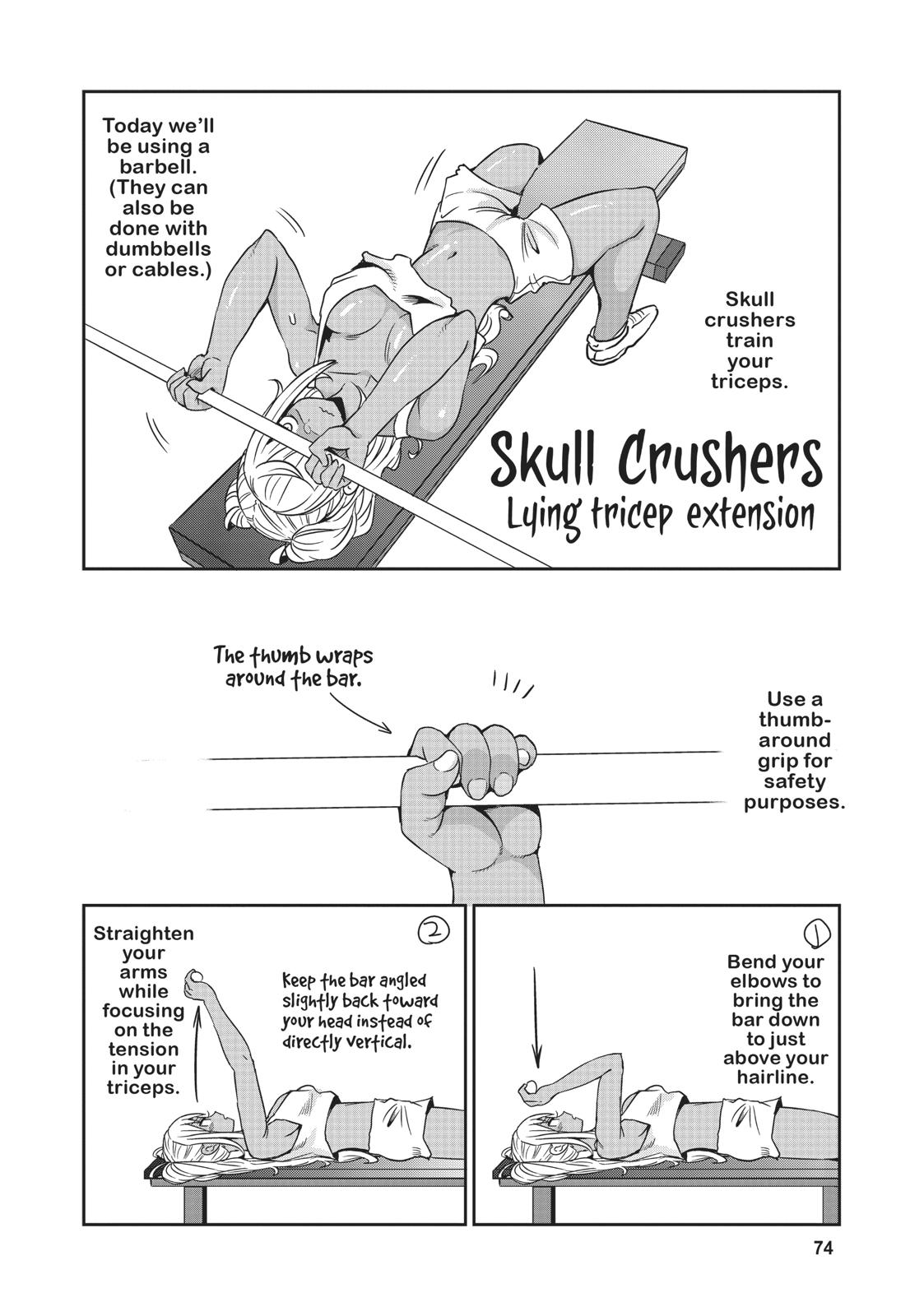 Today we'll be using a barbell. (They can also be done with dumbbells or cables.)

Skull crushers train your triceps.

Skull Crushers
Lying tricep extension

The thumb wraps around the bar.

Use a thumb-around grip for safety purposes.

①

Bend your elbows to bring the bar down to just above your hairline.

②

Straighten your arms while focusing on the tension in your triceps.

Keep the bar angled slightly back toward your head instead of directly vertical.

74